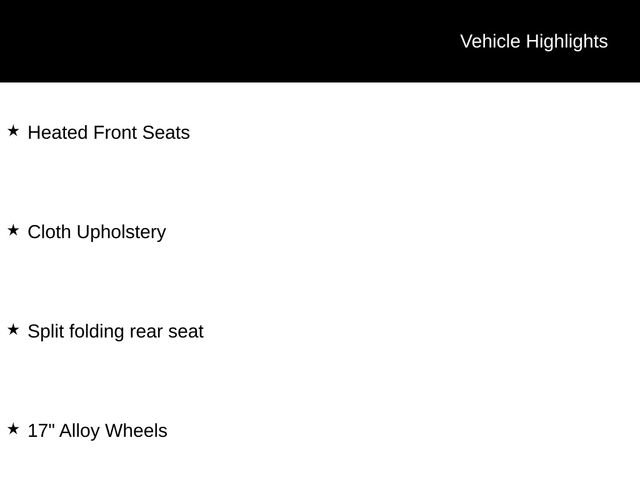 Vehicle Highlights

★ Heated Front Seats

★ Cloth Upholstery

★ Split folding rear seat

★ 17" Alloy Wheels